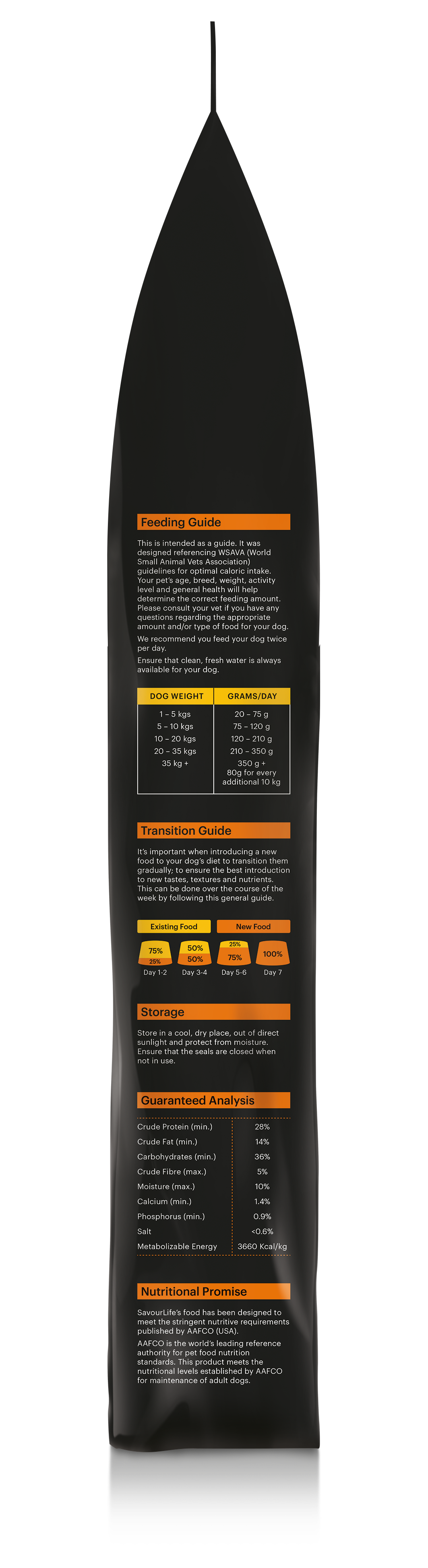 Feeding Guide

This is intended as a guide. It was designed referencing WSAVA (World Small Animal Vets Association) guidelines for optimal caloric intake. Your pet's age, breed, weight, activity level and general health will help determine the correct feeding amount. Please consult your vet if you have any questions regarding the appropriate amount and/or type of food for your dog.

We recommend you feed your dog twice per day.

Ensure that clean, fresh water is always available for your dog.

| DOG WEIGHT | GRAMS/DAY |
|---|---|
| 1 – 5 kgs | 20 – 75 g |
| 5 – 10 kgs | 75 – 120 g |
| 10 – 20 kgs | 120 – 210 g |
| 20 – 35 kgs | 210 – 350 g |
| 35 kg + | 350 g + 80g for every additional 10 kg |

Transition Guide

It's important when introducing a new food to your dog's diet to transition them gradually; to ensure the best introduction to new tastes, textures and nutrients. This can be done over the course of the week by following this general guide.

Existing Food New Food

75% 25% Day 1-2
50% 50% Day 3-4
25% 75% Day 5-6
100% Day 7

Storage

Store in a cool, dry place, out of direct sunlight and protect from moisture. Ensure that the seals are closed when not in use.

Guaranteed Analysis

| Crude Protein (min.) | 28% |
|---|---|
| Crude Fat (min.) | 14% |
| Carbohydrates (min.) | 36% |
| Crude Fibre (max.) | 5% |
| Moisture (max.) | 10% |
| Calcium (min.) | 1.4% |
| Phosphorus (min.) | 0.9% |
| Salt | <0.6% |
| Metabolizable Energy | 3660 Kcal/kg |

Nutritional Promise

SavourLife's food has been designed to meet the stringent nutritive requirements published by AAFCO (USA).

AAFCO is the world's leading reference authority for pet food nutrition standards. This product meets the nutritional levels established by AAFCO for maintenance of adult dogs.